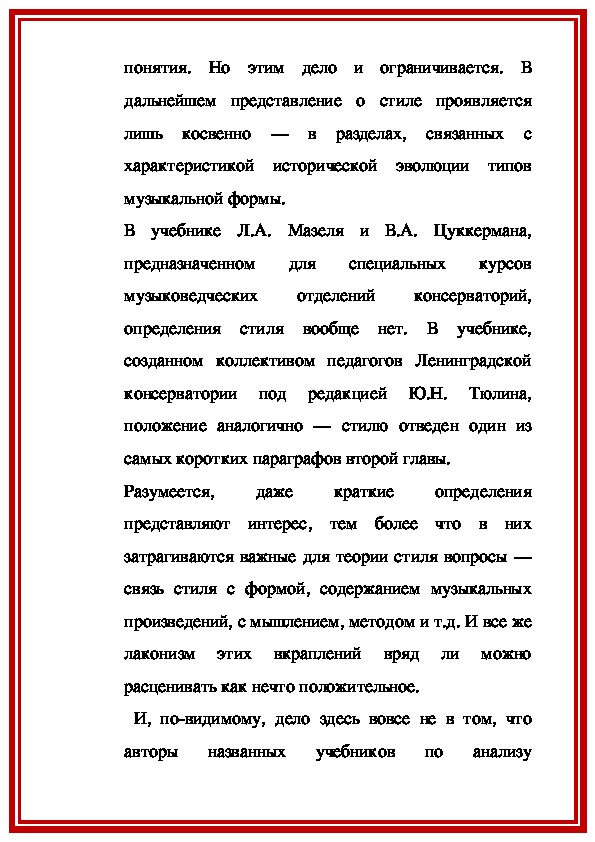 понятия. Но этим дело и ограничивается. В дальнейшем представление о стиле проявляется лишь косвенно — в разделах, связанных с характеристикой исторической эволюции типов музыкальной формы.

В учебнике Л.А. Мазеля и В.А. Цуккермана, предназначенном для специальных курсов музыковедческих отделений консерваторий, определения стиля вообще нет. В учебнике, созданном коллективом педагогов Ленинградской консерватории под редакцией Ю.Н. Тюлина, положение аналогично — стилю отведен один из самых коротких параграфов второй главы.

Разумеется, даже краткие определения представляют интерес, тем более что в них затрагиваются важные для теории стиля вопросы — связь стиля с формой, содержанием музыкальных произведений, с мышлением, методом и т.д. И все же лаконизм этих вкраплений вряд ли можно расценивать как нечто положительное.

И, по-видимому, дело здесь вовсе не в том, что авторы названных учебников по анализу